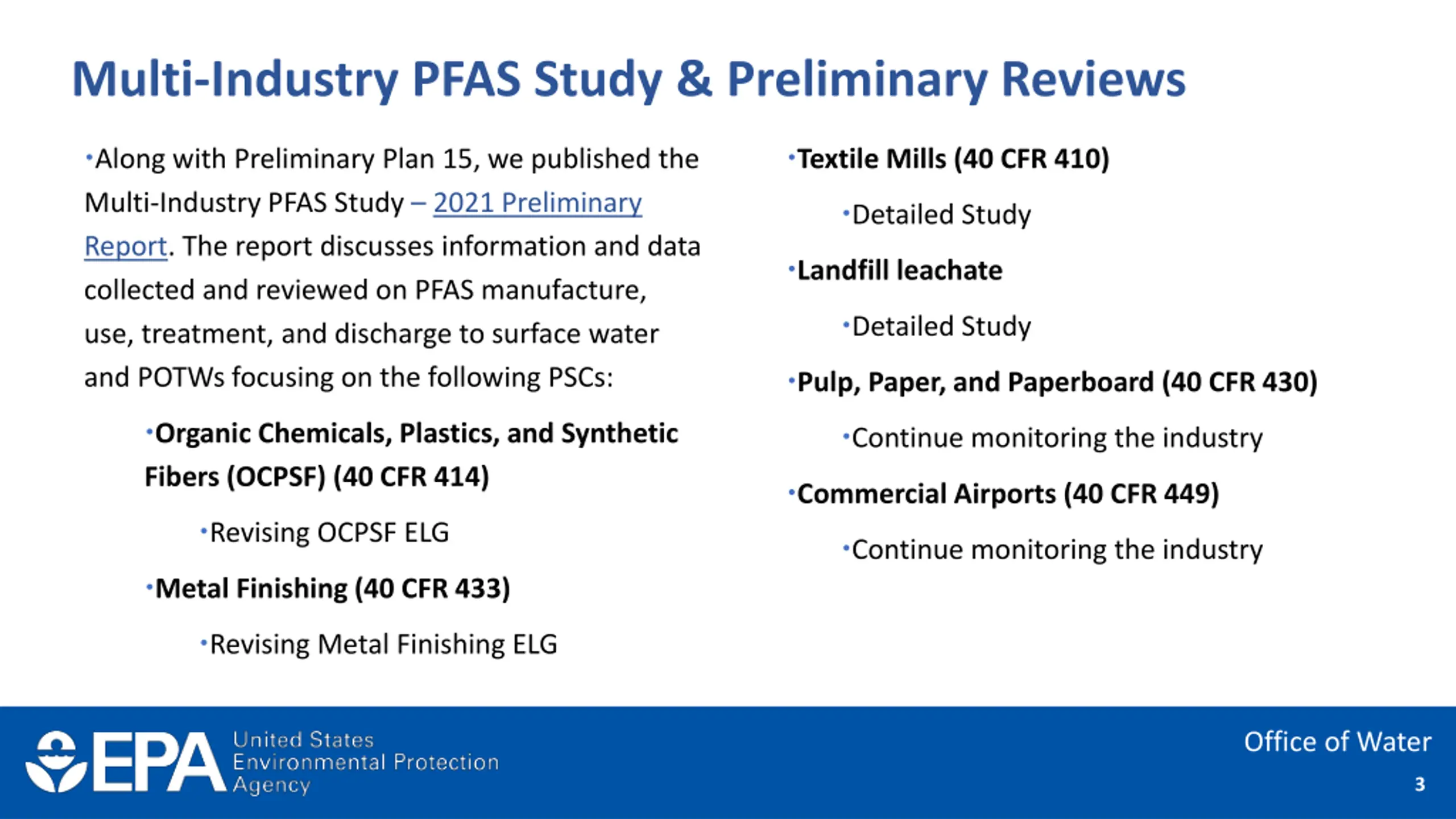 Multi-Industry PFAS Study & Preliminary Reviews

•Along with Preliminary Plan 15, we published the Multi-Industry PFAS Study – 2021 Preliminary Report. The report discusses information and data collected and reviewed on PFAS manufacture, use, treatment, and discharge to surface water and POTWs focusing on the following PSCs:

•Organic Chemicals, Plastics, and Synthetic Fibers (OCPSF) (40 CFR 414)

•Revising OCPSF ELG

•Metal Finishing (40 CFR 433)

•Revising Metal Finishing ELG

•Textile Mills (40 CFR 410)

•Detailed Study

•Landfill leachate

•Detailed Study

•Pulp, Paper, and Paperboard (40 CFR 430)

•Continue monitoring the industry

•Commercial Airports (40 CFR 449)

•Continue monitoring the industry

EPA United States Environmental Protection Agency

Office of Water

3